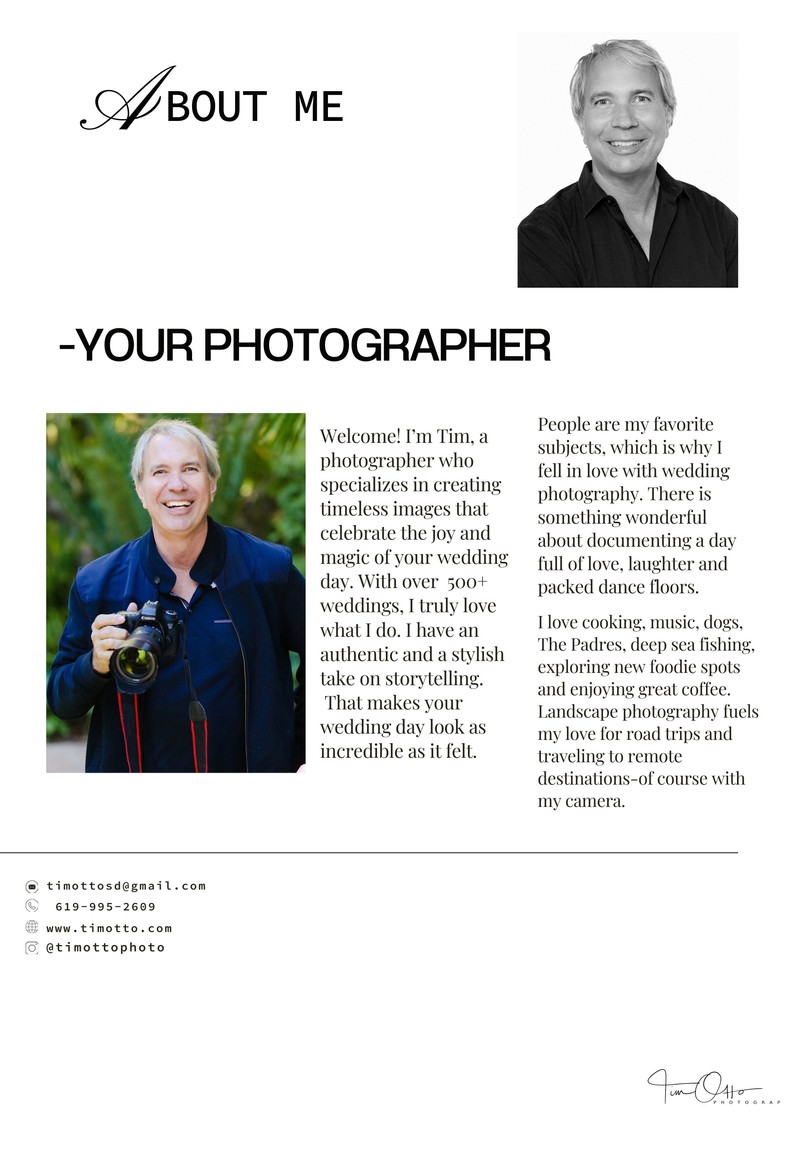 ABOUT ME

-YOUR PHOTOGRAPHER

Welcome! I'm Tim, a photographer who specializes in creating timeless images that celebrate the joy and magic of your wedding day. With over 500+ weddings, I truly love what I do. I have an authentic and a stylish take on storytelling. That makes your wedding day look as incredible as it felt.

People are my favorite subjects, which is why I fell in love with wedding photography. There is something wonderful about documenting a day full of love, laughter and packed dance floors.

I love cooking, music, dogs, The Padres, deep sea fishing, exploring new foodie spots and enjoying great coffee. Landscape photography fuels my love for road trips and traveling to remote destinations-of course with my camera.

timottosd@gmail.com
619-995-2609
www.timotto.com
@timottophoto

Tim Otto
PHOTOGRAP